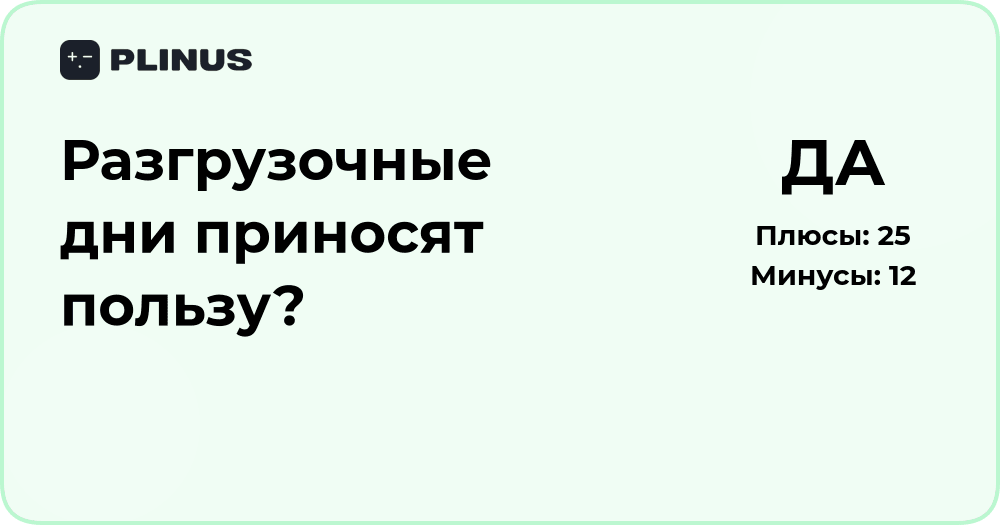 PLINUS

Разгрузочные дни приносят пользу?

ДА

Плюсы: 25

Минусы: 12